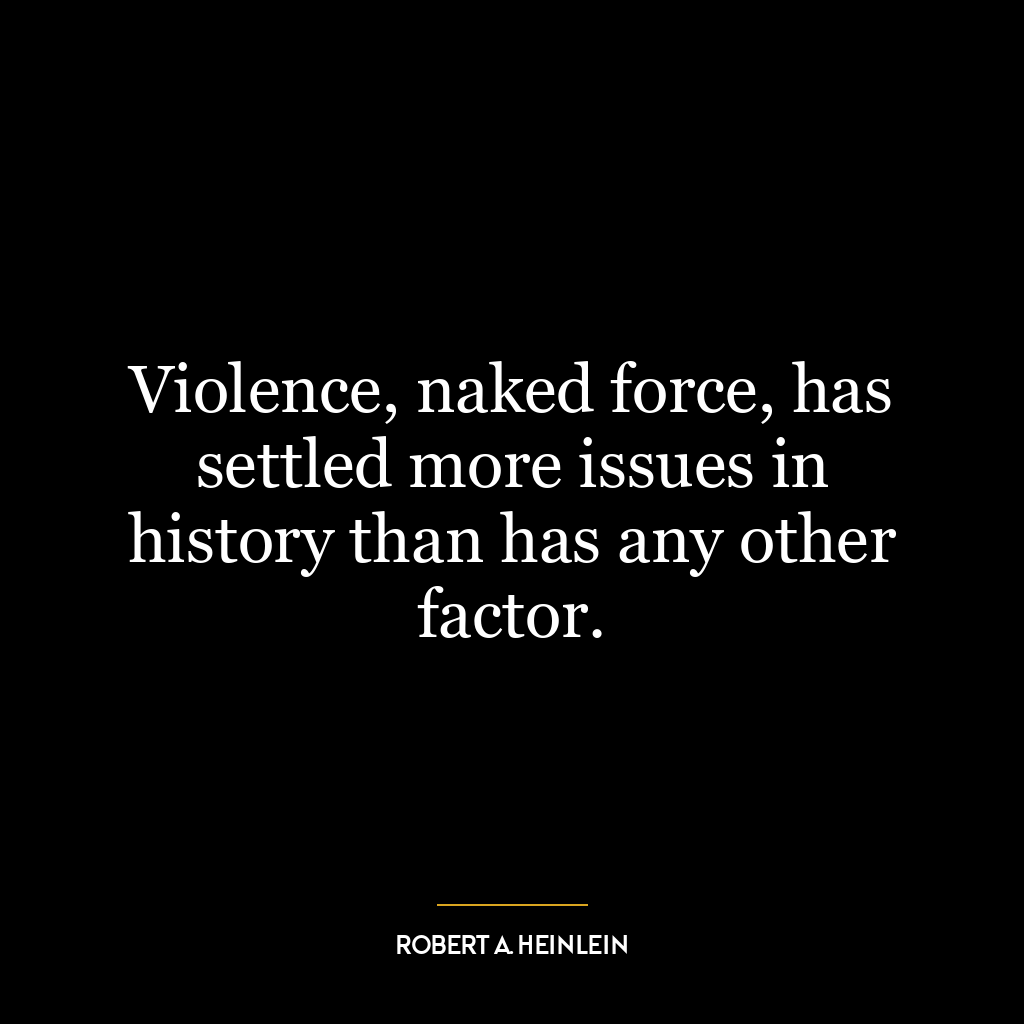 Violence, naked force, has settled more issues in history than has any other factor.

ROBERT A. HEINLEIN